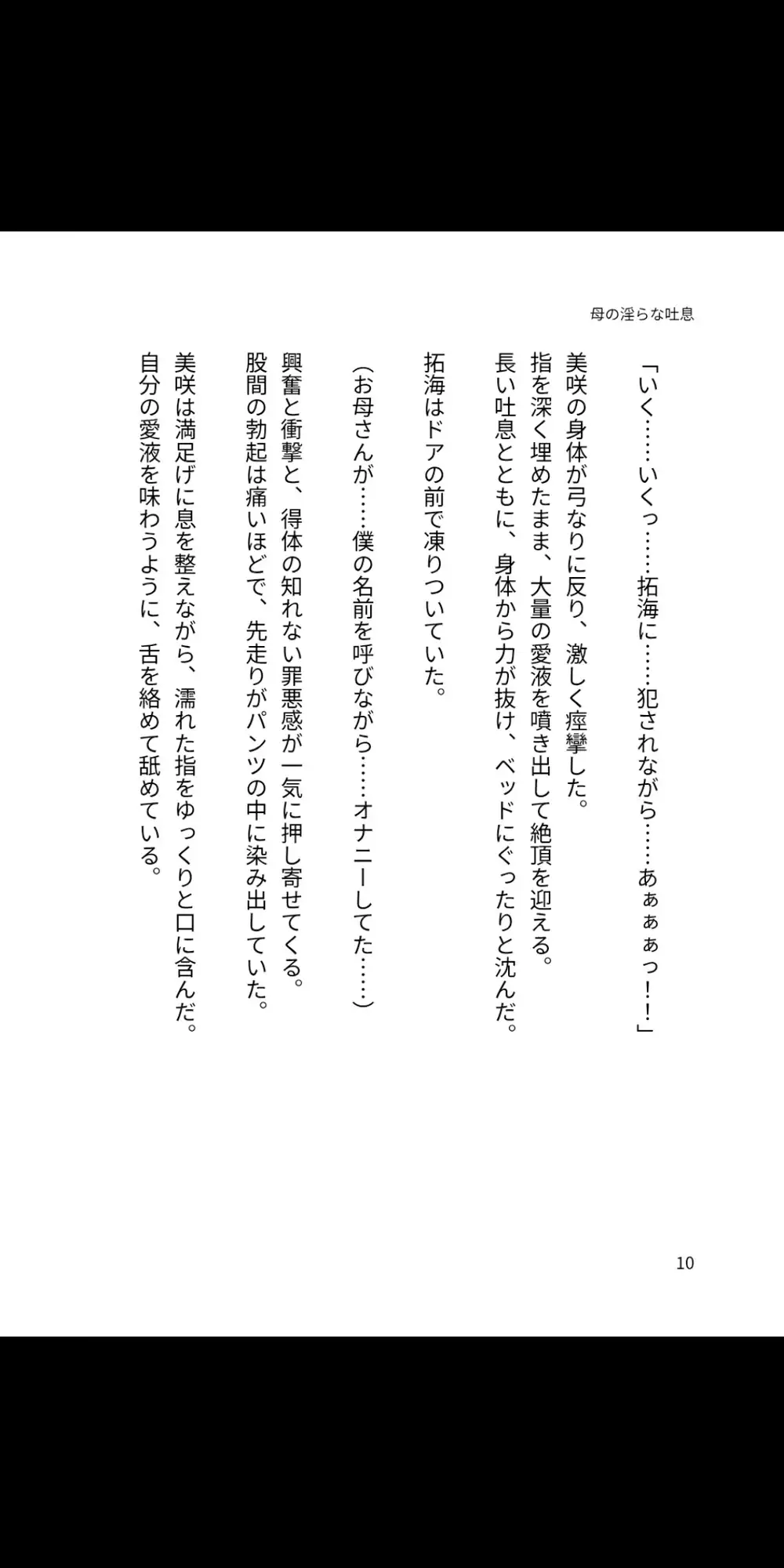 母の淫らな吐息

「いく……いくっ……拓海に……犯されながら……あぁぁぁっ！！」

美咲の身体が弓なりに反り、激しく痙攣した。
指を深く埋めたまま、大量の愛液を噴き出して絶頂を迎える。
長い吐息とともに、身体から力が抜け、ベッドにぐったりと沈んだ。

拓海はドアの前で凍りついていた。

（お母さんが……僕の名前を呼びながら……オナニーしてた……）

興奮と衝撃と、得体の知れない罪悪感が一気に押し寄せてくる。
股間の勃起は痛いほどで、先走りがパンツの中に染み出していた。

美咲は満足げに息を整えながら、濡れた指をゆっくりと口に含んだ。
自分の愛液を味わうように、舌を絡めて舐めている。

10